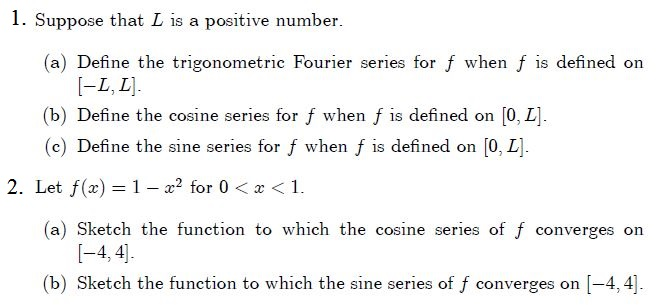 1. Suppose that $L$ is a positive number.

(a) Define the trigonometric Fourier series for $f$ when $f$ is defined on $[-L, L]$.

(b) Define the cosine series for $f$ when $f$ is defined on $[0, L]$.

(c) Define the sine series for $f$ when $f$ is defined on $[0, L]$.

2. Let $f(x) = 1 - x^2$ for $0 < x < 1$.

(a) Sketch the function to which the cosine series of $f$ converges on $[-4, 4]$.

(b) Sketch the function to which the sine series of $f$ converges on $[-4, 4]$.